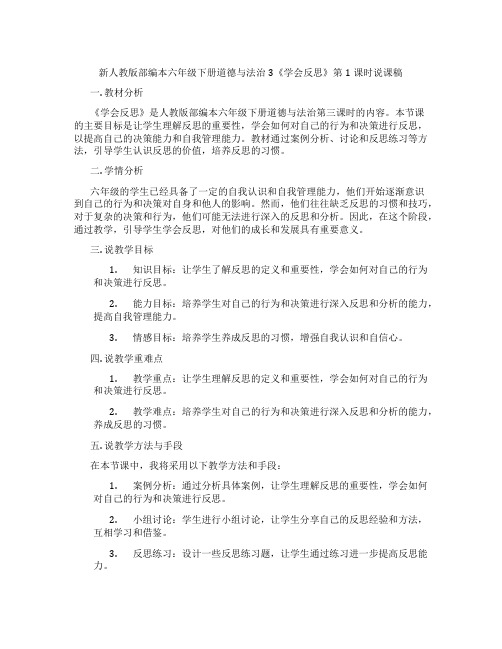 新人教版部编本六年级下册道德与法治 3《学会反思》第 1 课时说课稿

一. 教材分析

《学会反思》是人教版部编本六年级下册道德与法治第三课时的内容。本节课的主要目标是让学生理解反思的重要性，学会如何对自己的行为和决策进行反思，以提高自己的决策能力和自我管理能力。教材通过案例分析、讨论和反思练习等方法，引导学生认识反思的价值，培养反思的习惯。

二. 学情分析

六年级的学生已经具备了一定的自我认识和自我管理能力，他们开始逐渐意识到自己的行为和决策对自身和他人的影响。然而，他们往往缺乏反思的习惯和技巧，对于复杂的决策和行为，他们可能无法进行深入的反思和分析。因此，在这个阶段，通过教学，引导学生学会反思，对他们的成长和发展具有重要意义。

三. 说教学目标

1. 知识目标：让学生了解反思的定义和重要性，学会如何对自己的行为和决策进行反思。

2. 能力目标：培养学生对自己的行为和决策进行深入反思和分析的能力，提高自我管理能力。

3. 情感目标：培养学生养成反思的习惯，增强自我认识和自信心。

四. 说教学重难点

1. 教学重点：让学生理解反思的定义和重要性，学会如何对自己的行为和决策进行反思。

2. 教学难点：培养学生对自己的行为和决策进行深入反思和分析的能力，养成反思的习惯。

五. 说教学方法与手段

在本节课中，我将采用以下教学方法和手段：

1. 案例分析：通过分析具体案例，让学生理解反思的重要性，学会如何对自己的行为和决策进行反思。

2. 小组讨论：学生进行小组讨论，让学生分享自己的反思经验和方法，互相学习和借鉴。

3. 反思练习：设计一些反思练习题，让学生通过练习进一步提高反思能力。